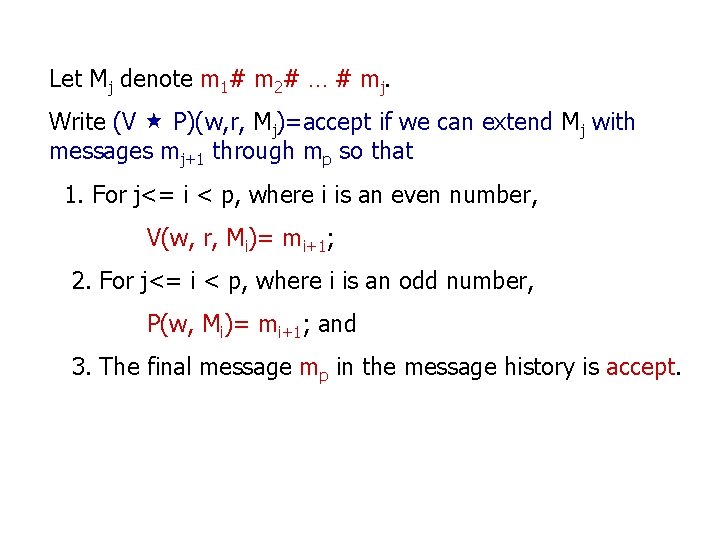 Let $M_j$ denote $m_1\# m_2\# \dots \# m_j$.

Write $(V \star P)(w,r, M_j)$=accept if we can extend $M_j$ with messages $m_{j+1}$ through $m_p$ so that

1. For j<= i < p, where i is an even number,

$V(w, r, M_i)= m_{i+1}$;

2. For j<= i < p, where i is an odd number,

$P(w, M_i)= m_{i+1}$; and

3. The final message $m_p$ in the message history is accept.